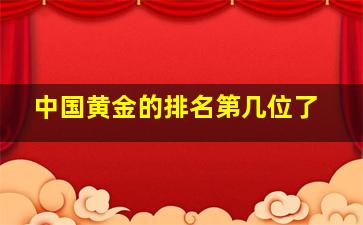 中国黄金的排名第几位了